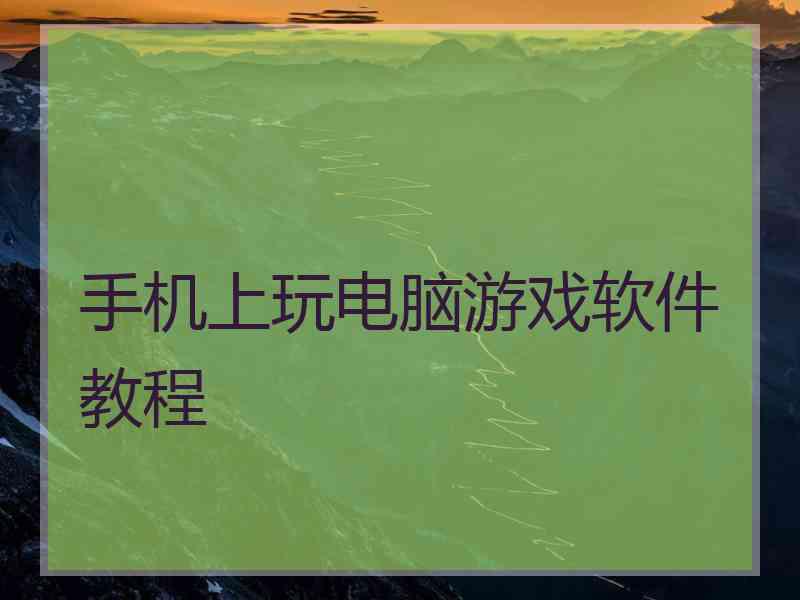 手机上玩电脑游戏软件教程